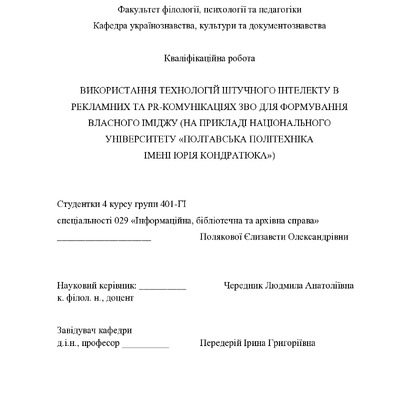 Факультет філології, психології та педагогіки

Кафедра українознавства, культури та документознавства

Кваліфікаційна робота

ВИКОРИСТАННЯ ТЕХНОЛОГІЙ ШТУЧНОГО ІНТЕЛЕКТУ В РЕКЛАМНИХ ТА PR-КОМУНІКАЦІЯХ ЗВО ДЛЯ ФОРМУВАННЯ ВЛАСНОГО ІМІДЖУ (НА ПРИКЛАДІ НАЦІОНАЛЬНОГО УНІВЕРСИТЕТУ «ПОЛТАВСЬКА ПОЛІТЕХНІКА ІМЕНІ ЮРІЯ КОНДРАТЮКА»)

Студентки 4 курсу групи 401-ГІ

спеціальності 029 «Інформаційна, бібліотечна та архівна справа»

____________________ Полякової Єлизавети Олександрівни

Науковий керівник: __________ Чередник Людмила Анатоліївна
к. філол. н., доцент

Завідувач кафедри
д.і.н., професор __________ Передерій Ірина Григоріївна